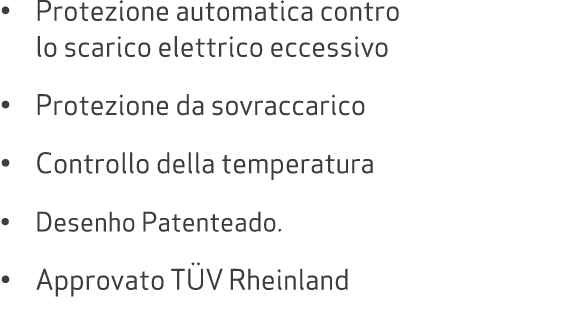 • Protezione automatica contro lo scarico elettrico eccessivo

• Protezione da sovraccarico

• Controllo della temperatura

• Desenho Patenteado.

• Approvato TÜV Rheinland